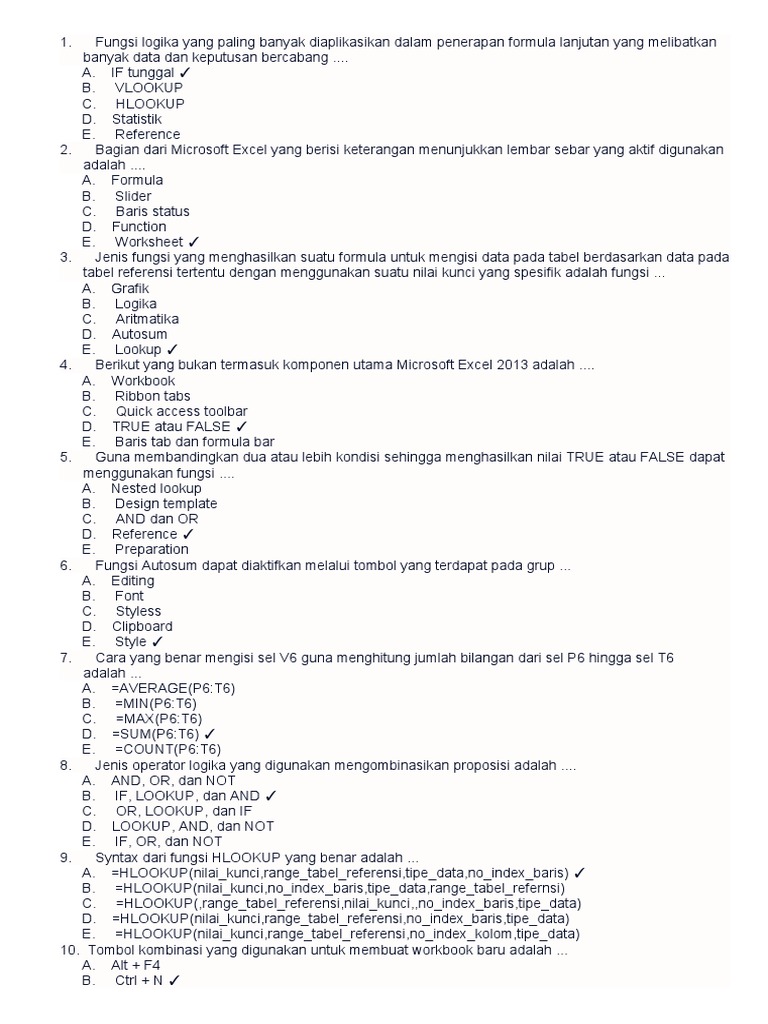 1. Fungsi logika yang paling banyak diaplikasikan dalam penerapan formula lanjutan yang melibatkan banyak data dan keputusan bercabang ....
A. IF tunggal ✓
B. VLOOKUP
C. HLOOKUP
D. Statistik
E. Reference
2. Bagian dari Microsoft Excel yang berisi keterangan menunjukkan lembar sebar yang aktif digunakan adalah ....
A. Formula
B. Slider
C. Baris status
D. Function
E. Worksheet ✓
3. Jenis fungsi yang menghasilkan suatu formula untuk mengisi data pada tabel berdasarkan data pada tabel referensi tertentu dengan menggunakan suatu nilai kunci yang spesifik adalah fungsi ...
A. Grafik
B. Logika
C. Aritmatika
D. Autosum
E. Lookup ✓
4. Berikut yang bukan termasuk komponen utama Microsoft Excel 2013 adalah ....
A. Workbook
B. Ribbon tabs
C. Quick access toolbar
D. TRUE atau FALSE ✓
E. Baris tab dan formula bar
5. Guna membandingkan dua atau lebih kondisi sehingga menghasilkan nilai TRUE atau FALSE dapat menggunakan fungsi ....
A. Nested lookup
B. Design template
C. AND dan OR
D. Reference ✓
E. Preparation
6. Fungsi Autosum dapat diaktifkan melalui tombol yang terdapat pada grup ...
A. Editing
B. Font
C. Styless
D. Clipboard
E. Style ✓
7. Cara yang benar mengisi sel V6 guna menghitung jumlah bilangan dari sel P6 hingga sel T6 adalah ...
A. =AVERAGE(P6:T6)
B. =MIN(P6:T6)
C. =MAX(P6:T6)
D. =SUM(P6:T6) ✓
E. =COUNT(P6:T6)
8. Jenis operator logika yang digunakan mengombinasikan proposisi adalah ....
A. AND, OR, dan NOT
B. IF, LOOKUP, dan AND ✓
C. OR, LOOKUP, dan IF
D. LOOKUP, AND, dan NOT
E. IF, OR, dan NOT
9. Syntax dari fungsi HLOOKUP yang benar adalah ...
A. =HLOOKUP(nilai_kunci,range_tabel_referensi,tipe_data,no_index_baris) ✓
B. =HLOOKUP(nilai_kunci,no_index_baris,tipe_data,range_tabel_refernsi)
C. =HLOOKUP(,range_tabel_referensi,nilai_kunci,,no_index_baris,tipe_data)
D. =HLOOKUP(nilai_kunci,range_tabel_referensi,no_index_baris,tipe_data)
E. =HLOOKUP(nilai_kunci,range_tabel_referensi,no_index_kolom,tipe_data)
10. Tombol kombinasi yang digunakan untuk membuat workbook baru adalah ...
A. Alt + F4
B. Ctrl + N ✓